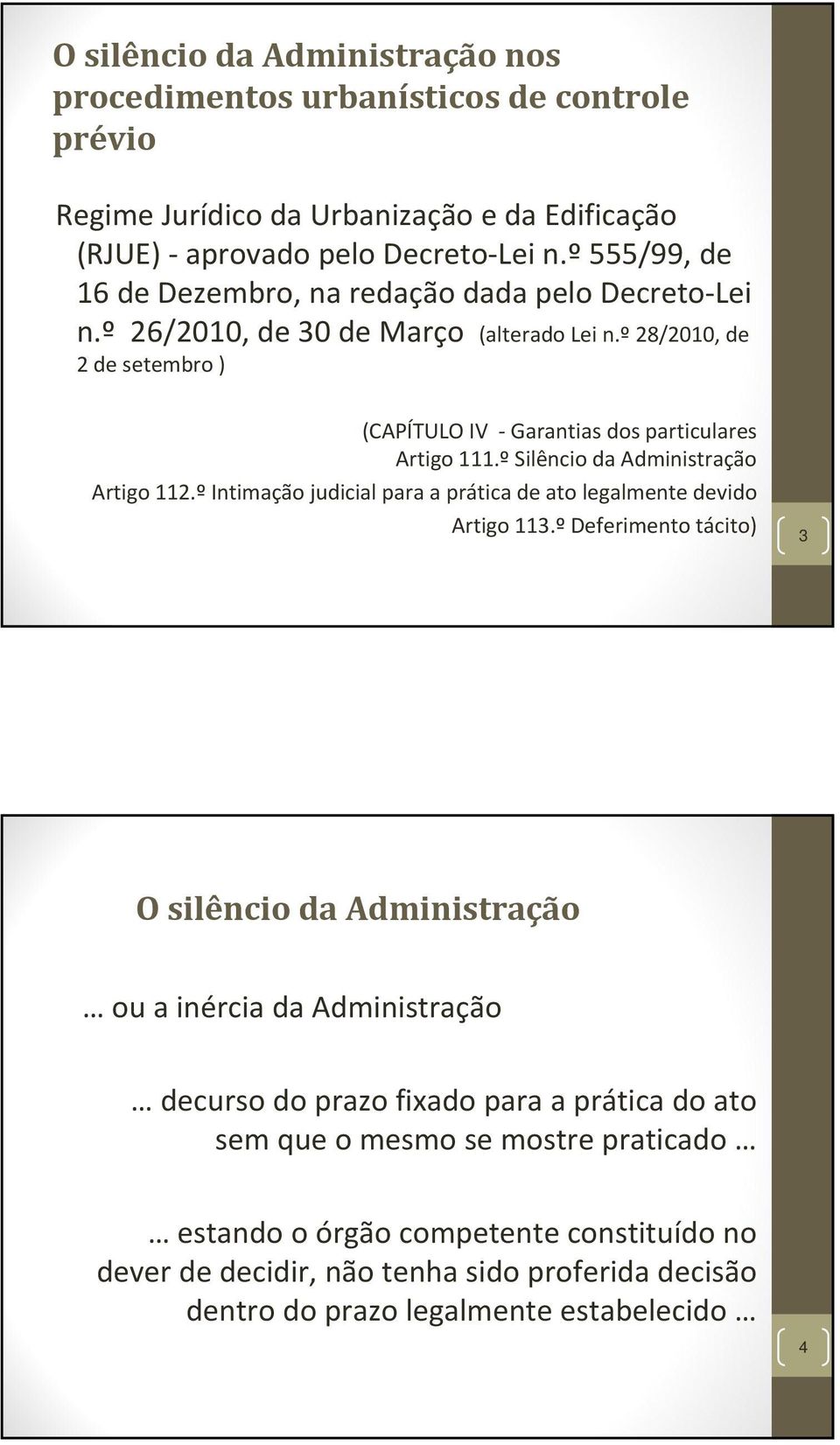 O silêncio da Administração nos procedimentos urbanísticos de controle prévio

Regime Jurídico da Urbanização e da Edificação (RJUE) - aprovado pelo Decreto-Lei n.º 555/99, de 16 de Dezembro, na redação dada pelo Decreto-Lei n.º 26/2010, de 30 de Março (alterado Lei n.º 28/2010, de 2 de setembro )

(CAPÍTULO IV - Garantias dos particulares
Artigo 111.º Silêncio da Administração
Artigo 112.º Intimação judicial para a prática de ato legalmente devido
Artigo 113.º Deferimento tácito)

3

O silêncio da Administração

… ou a inércia da Administração

… decurso do prazo fixado para a prática do ato sem que o mesmo se mostre praticado …

… estando o órgão competente constituído no dever de decidir, não tenha sido proferida decisão dentro do prazo legalmente estabelecido …

4